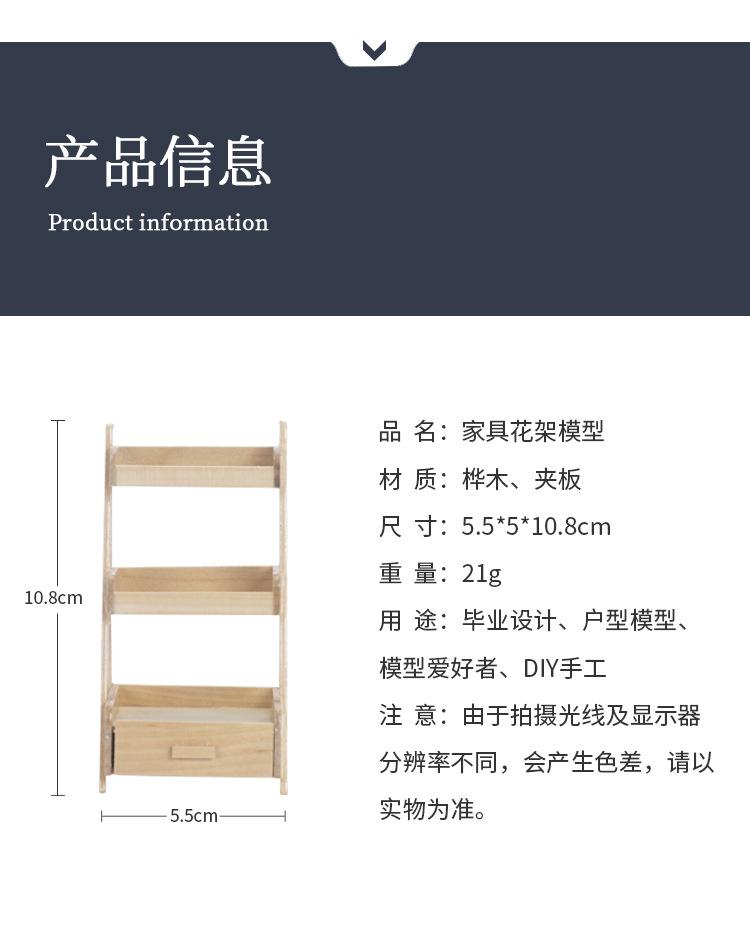 产品信息

Product information

10.8cm

5.5cm

品 名：家具花架模型

材 质：桦木、夹板

尺 寸：5.5*5*10.8cm

重 量：21g

用 途：毕业设计、户型模型、模型爱好者、DIY手工

注 意：由于拍摄光线及显示器分辨率不同，会产生色差，请以实物为准。